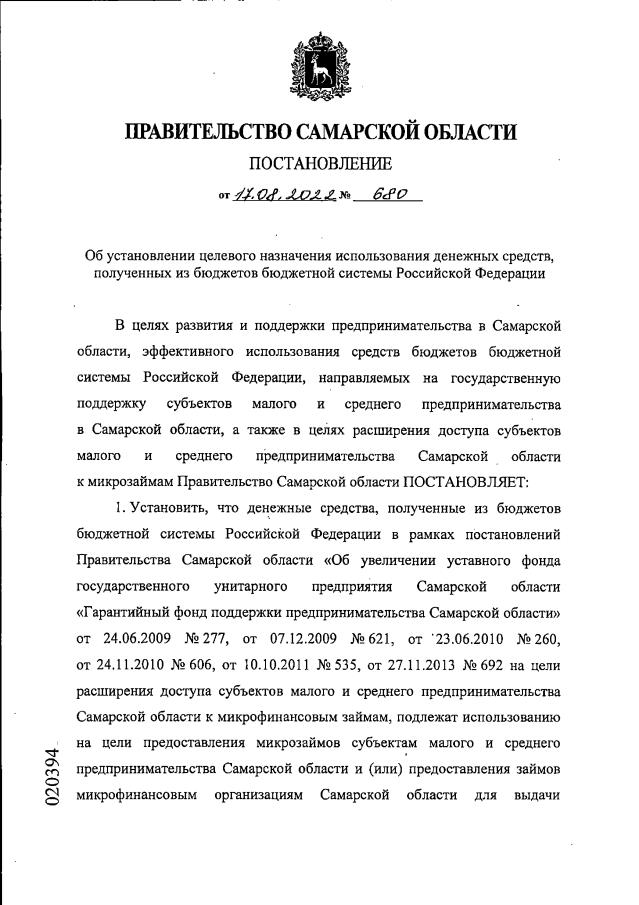 ПРАВИТЕЛЬСТВО САМАРСКОЙ ОБЛАСТИ

ПОСТАНОВЛЕНИЕ

от 17.08.2022 № 680

Об установлении целевого назначения использования денежных средств, полученных из бюджетов бюджетной системы Российской Федерации

В целях развития и поддержки предпринимательства в Самарской области, эффективного использования средств бюджетов бюджетной системы Российской Федерации, направляемых на государственную поддержку субъектов малого и среднего предпринимательства в Самарской области, а также в целях расширения доступа субъектов малого и среднего предпринимательства Самарской области к микрозаймам Правительство Самарской области ПОСТАНОВЛЯЕТ:

1. Установить, что денежные средства, полученные из бюджетов бюджетной системы Российской Федерации в рамках постановлений Правительства Самарской области «Об увеличении уставного фонда государственного унитарного предприятия Самарской области «Гарантийный фонд поддержки предпринимательства Самарской области» от 24.06.2009 № 277, от 07.12.2009 № 621, от 23.06.2010 № 260, от 24.11.2010 № 606, от 10.10.2011 № 535, от 27.11.2013 № 692 на цели расширения доступа субъектов малого и среднего предпринимательства Самарской области к микрофинансовым займам, подлежат использованию на цели предоставления микрозаймов субъектам малого и среднего предпринимательства Самарской области и (или) предоставления займов микрофинансовым организациям Самарской области для выдачи

020394